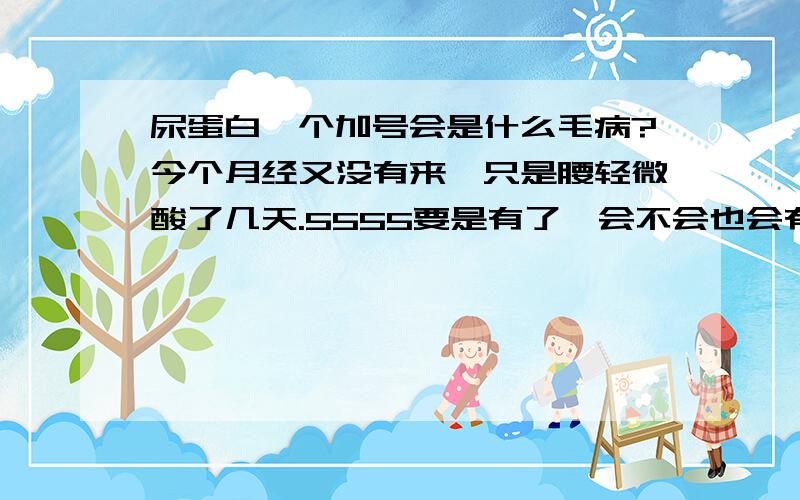 尿蛋白一个加号会是什么毛病?今个月经又没有来,只是腰轻微酸了几天.5555要是有了,会不会也会有